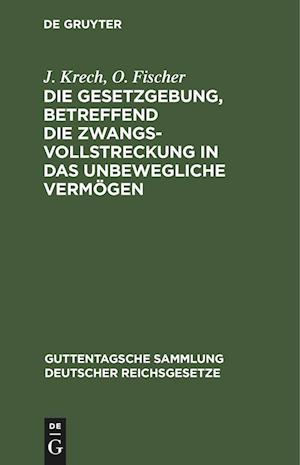 DE GRUYTER

J. Krech, O. Fischer
DIE GESETZGEBUNG, BETREFFEND DIE ZWANGSVOLLSTRECKUNG IN DAS UNBEWEGLICHE VERMÖGEN

GUTTENTAGSCHE SAMMLUNG DEUTSCHER REICHSGESETZE

DE
G